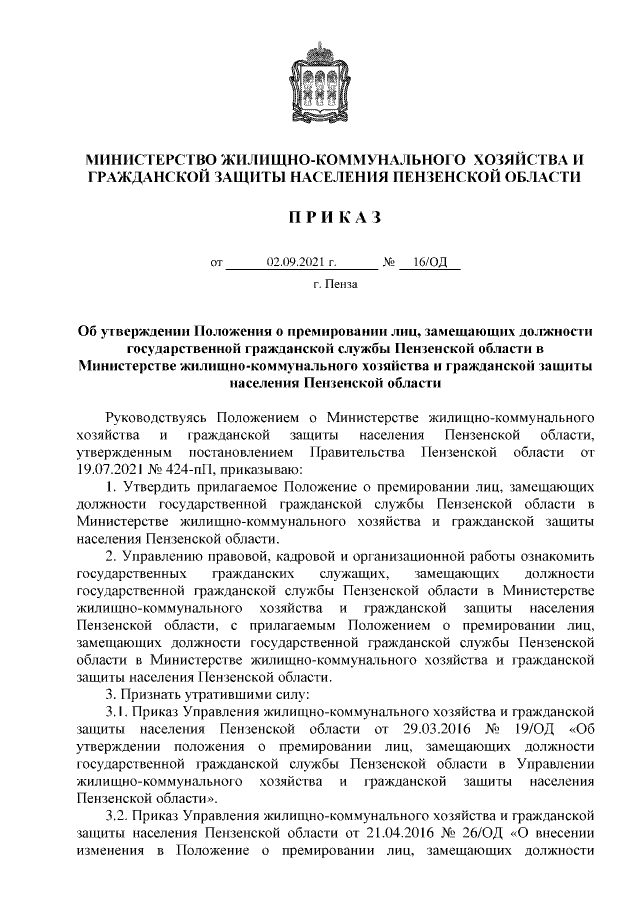 МИНИСТЕРСТВО ЖИЛИЩНО-КОММУНАЛЬНОГО ХОЗЯЙСТВА И ГРАЖДАНСКОЙ ЗАЩИТЫ НАСЕЛЕНИЯ ПЕНЗЕНСКОЙ ОБЛАСТИ

П Р И К А З

от 02.09.2021 г. № 16/ОД

г. Пенза

Об утверждении Положения о премировании лиц, замещающих должности государственной гражданской службы Пензенской области в Министерстве жилищно-коммунального хозяйства и гражданской защиты населения Пензенской области

Руководствуясь Положением о Министерстве жилищно-коммунального хозяйства и гражданской защиты населения Пензенской области, утвержденным постановлением Правительства Пензенской области от 19.07.2021 № 424-пП, приказываю:

1. Утвердить прилагаемое Положение о премировании лиц, замещающих должности государственной гражданской службы Пензенской области в Министерстве жилищно-коммунального хозяйства и гражданской защиты населения Пензенской области.

2. Управлению правовой, кадровой и организационной работы ознакомить государственных гражданских служащих, замещающих должности государственной гражданской службы Пензенской области в Министерстве жилищно-коммунального хозяйства и гражданской защиты населения Пензенской области, с прилагаемым Положением о премировании лиц, замещающих должности государственной гражданской службы Пензенской области в Министерстве жилищно-коммунального хозяйства и гражданской защиты населения Пензенской области.

3. Признать утратившими силу:

3.1. Приказ Управления жилищно-коммунального хозяйства и гражданской защиты населения Пензенской области от 29.03.2016 № 19/ОД «Об утверждении положения о премировании лиц, замещающих должности государственной гражданской службы Пензенской области в Управлении жилищно-коммунального хозяйства и гражданской защиты населения Пензенской области».

3.2. Приказ Управления жилищно-коммунального хозяйства и гражданской защиты населения Пензенской области от 21.04.2016 № 26/ОД «О внесении изменения в Положение о премировании лиц, замещающих должности